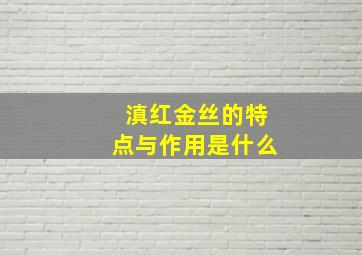 滇红金丝的特点与作用是什么